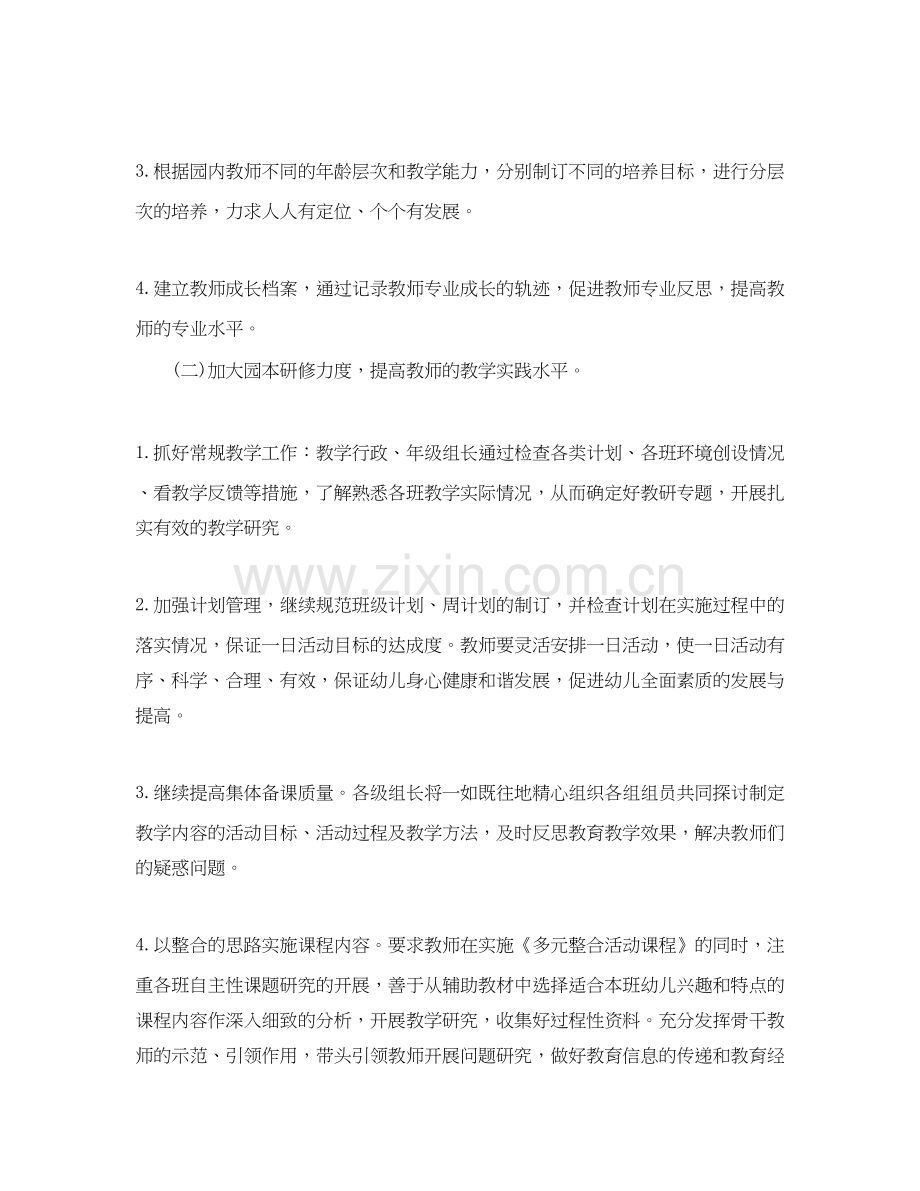 3.根据园内教师不同的年龄层次和教学能力，分别制订不同的培养目标，进行分层次的培养，力求人人有定位、个个有发展。

4.建立教师成长档案，通过记录教师专业成长的轨迹，促进教师专业反思，提高教师的专业水平。

(二)加大园本研修力度，提高教师的教学实践水平。

1.抓好常规教学工作：教学行政、年级组长通过检查各类计划、各班环境创设情况、看教学反馈等措施，了解熟悉各班教学实际情况，从而确定好教研专题，开展扎实有效的教学研究。

2.加强计划管理，继续规范班级计划、周计划的制订，并检查计划在实施过程中的落实情况，保证一日活动目标的达成度。教师要灵活安排一日活动，使一日活动有序、科学、合理、有效，保证幼儿身心健康和谐发展，促进幼儿全面素质的发展与提高。

3.继续提高集体备课质量。各级组长将一如既往地精心组织各组组员共同探讨制定教学内容的活动目标、活动过程及教学方法，及时反思教育教学效果，解决教师们的疑惑问题。

4.以整合的思路实施课程内容。要求教师在实施《多元整合活动课程》的同时，注重各班自主性课题研究的开展，善于从辅助教材中选择适合本班幼儿兴趣和特点的课程内容作深入细致的分析，开展教学研究，收集好过程性资料。充分发挥骨干教师的示范、引领作用，带头引领教师开展问题研究，做好教育信息的传递和教育经

www.zixin.com.cn